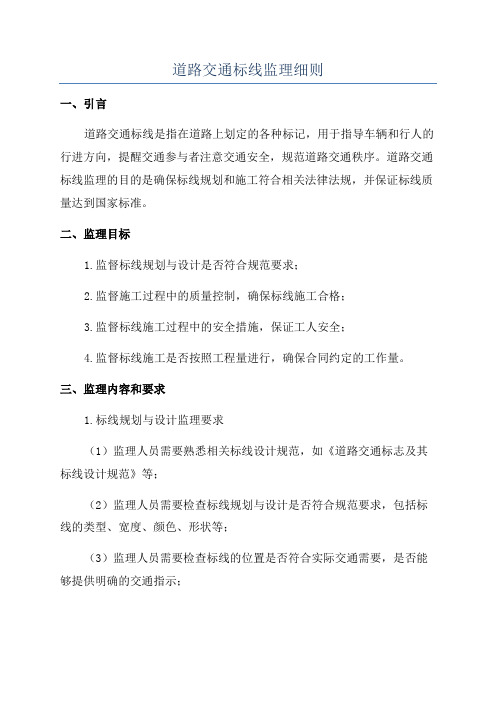 道路交通标线监理细则

一、引言

道路交通标线是指在道路上划定的各种标记，用于指导车辆和行人的行进方向，提醒交通参与者注意交通安全，规范道路交通秩序。道路交通标线监理的目的是确保标线规划和施工符合相关法律法规，并保证标线质量达到国家标准。

二、监理目标

1.监督标线规划与设计是否符合规范要求；

2.监督施工过程中的质量控制，确保标线施工合格；

3.监督标线施工过程中的安全措施，保证工人安全；

4.监督标线施工是否按照工程量进行，确保合同约定的工作量。

三、监理内容和要求

1.标线规划与设计监理要求

（1）监理人员需要熟悉相关标线设计规范，如《道路交通标志及其标线设计规范》等；

（2）监理人员需要检查标线规划与设计是否符合规范要求，包括标线的类型、宽度、颜色、形状等；

（3）监理人员需要检查标线的位置是否符合实际交通需要，是否能够提供明确的交通指示；